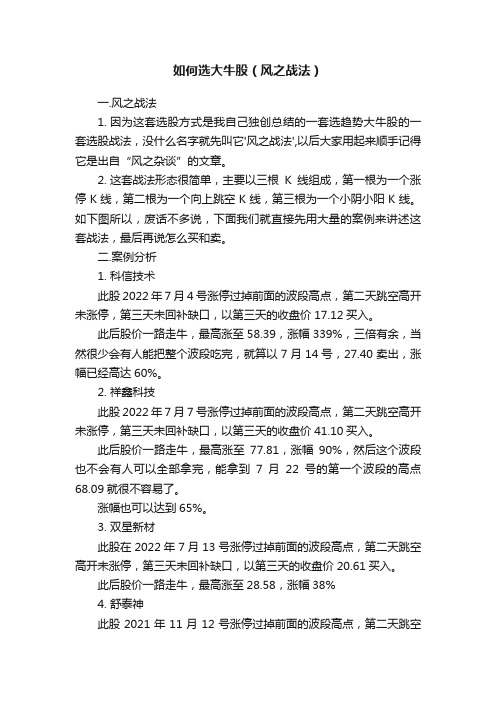 如何选大牛股（风之战法）

一.风之战法

1. 因为这套选股方式是我自己独创总结的一套选趋势大牛股的一套选股战法，没什么名字就先叫它'风之战法',以后大家用起来顺手记得它是出自“风之杂谈”的文章。

2. 这套战法形态很简单，主要以三根 K 线组成，第一根为一个涨停 K 线，第二根为一个向上跳空 K 线，第三根为一个小阴小阳 K 线。如下图所以，废话不多说，下面我们就直接先用大量的案例来讲述这套战法，最后再说怎么买和卖。

二.案例分析

1. 科信技术

此股 2022 年 7 月 4 号涨停过掉前面的波段高点，第二天跳空高开未涨停，第三天未回补缺口，以第三天的收盘价 17.12 买入。

此后股价一路走牛，最高涨至 58.39，涨幅 339%，三倍有余，当然很少会有人能把整个波段吃完，就算以 7 月 14 号，27.40 卖出，涨幅已经高达 60%。

2. 祥鑫科技

此股 2022 年 7 月 7 号涨停过掉前面的波段高点，第二天跳空高开未涨停，第三天未回补缺口，以第三天的收盘价 41.10 买入。

此后股价一路走牛，最高涨至 77.81，涨幅 90%，然后这个波段也不会有人可以全部拿完，能拿到 7 月 22 号的第一个波段的高点 68.09 就很不容易了。

涨幅也可以达到 65%。

3. 双星新材

此股在 2022 年 7 月 13 号涨停过掉前面的波段高点，第二天跳空高开未涨停，第三天未回补缺口，以第三天的收盘价 20.61 买入。

此后股价一路走牛，最高涨至 28.58，涨幅 38%

4. 舒泰神

此股 2021 年 11 月 12 号涨停过掉前面的波段高点，第二天跳空